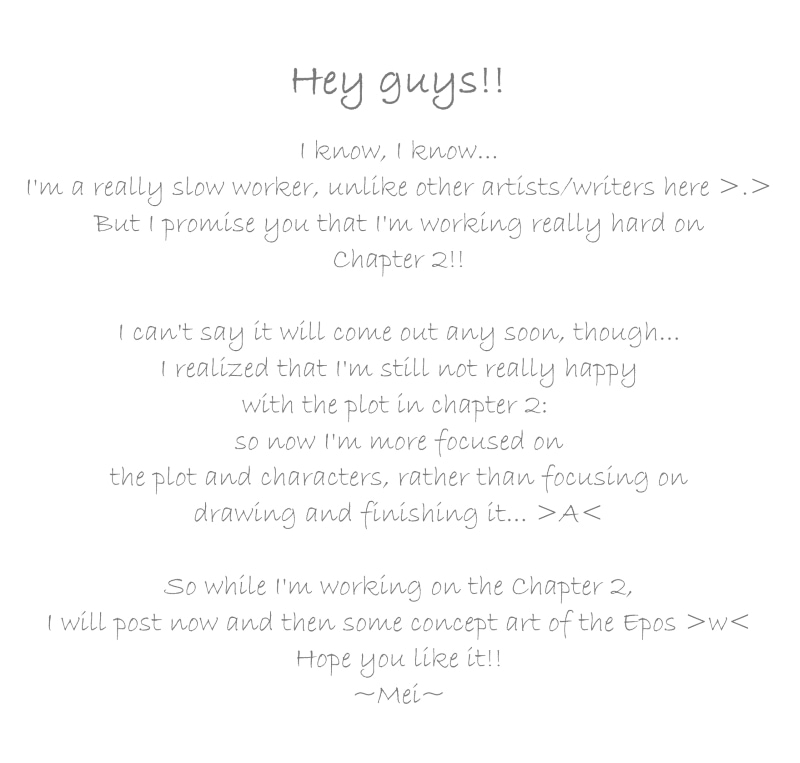 Hey guys!!

I know, I know...
I'm a really slow worker, unlike other artists/writers here >.>
But I promise you that I'm working really hard on
Chapter 2!!

I can't say it will come out any soon, though...
I realized that I'm still not really happy
with the plot in chapter 2:
so now I'm more focused on
the plot and characters, rather than focusing on
drawing and finishing it... >A<

So while I'm working on the Chapter 2,
I will post now and then some concept art of the Epos >w<
Hope you like it!!
~Mei~